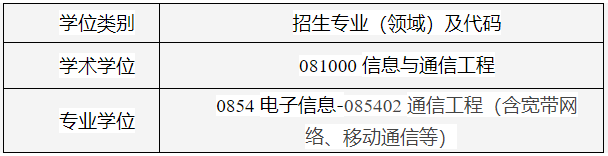 | 学位类别 | 招生专业（领域）及代码 |
|---|---|
| 学术学位 | 081000 信息与通信工程 |
| 专业学位 | 0854 电子信息-085402 通信工程（含宽带网络、移动通信等） |